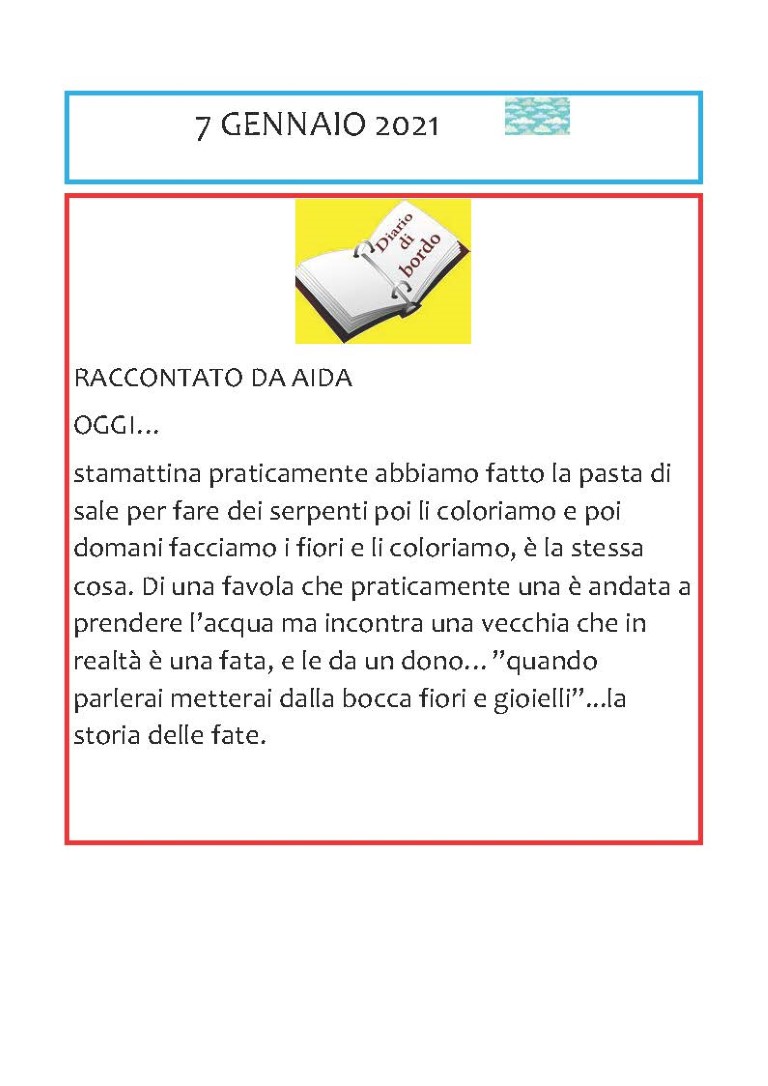 7 GENNAIO 2021

Diario di bordo

RACCONTATO DA AIDA

OGGI…

stamattina praticamente abbiamo fatto la pasta di sale per fare dei serpenti poi li coloriamo e poi domani facciamo i fiori e li coloriamo, è la stessa cosa. Di una favola che praticamente una è andata a prendere l'acqua ma incontra una vecchia che in realtà è una fata, e le da un dono… "quando parlerai metterai dalla bocca fiori e gioielli"…la storia delle fate.